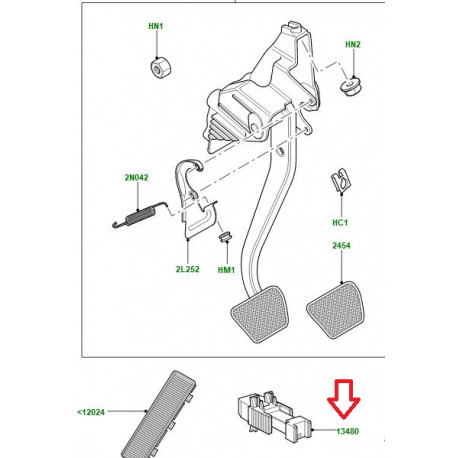 HN1
HN2
2N042
HC1
2454
2L252
HM1
<12024
13480